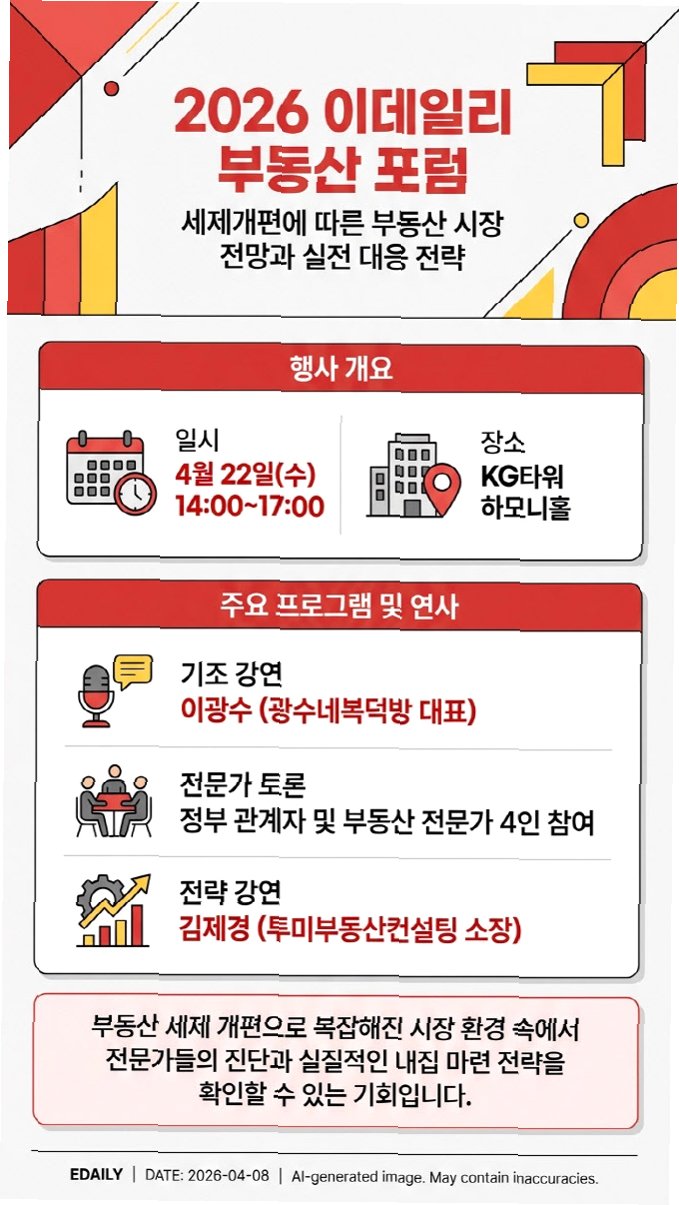 2026 이데일리
부동산 포럼

세제개편에 따른 부동산 시장
전망과 실전 대응 전략

행사 개요

일시
4월 22일(수)
14:00~17:00

장소
KG타워
하모니홀

주요 프로그램 및 연사

기조 강연
이광수 (광수네복덕방 대표)

전문가 토론
정부 관계자 및 부동산 전문가 4인 참여

전략 강연
김제경 (투미부동산컨설팅 소장)

부동산 세제 개편으로 복잡해진 시장 환경 속에서 전문가들의 진단과 실질적인 내집 마련 전략을 확인할 수 있는 기회입니다.

EDAILY | DATE: 2026-04-08 | AI-generated image. May contain inaccuracies.